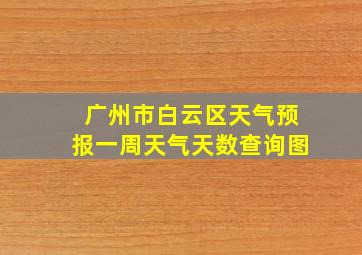 广州市白云区天气预报一周天气天数查询图